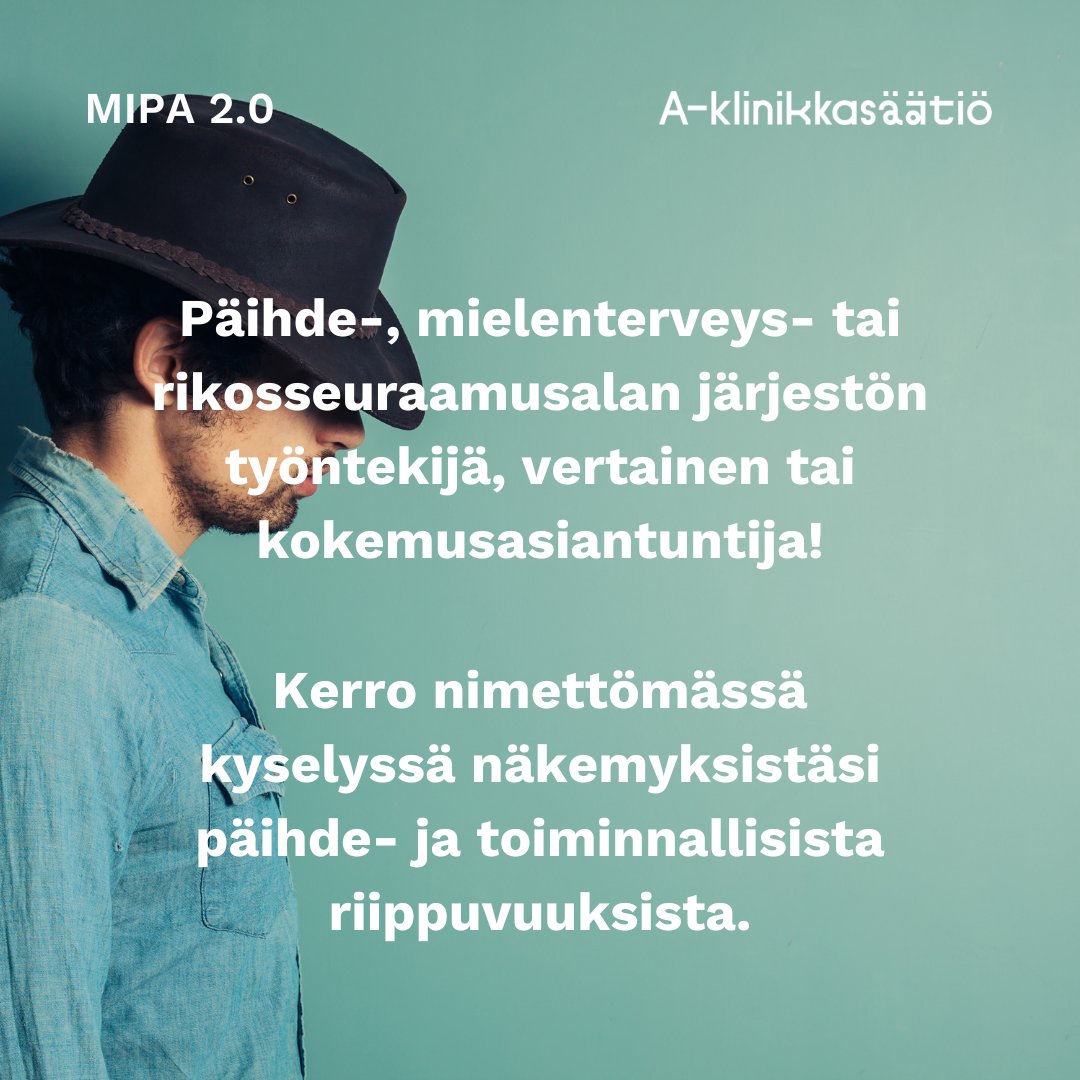 MIPA 2.0

A-klinikkasäätiö

Päihde-, mielenterveys- tai rikosseuraamusalan järjestön työntekijä, vertainen tai kokemusasiantuntija!

Kerro nimettömässä kyselyssä näkemyksistäsi päihde- ja toiminnallisista riippuvuuksista.